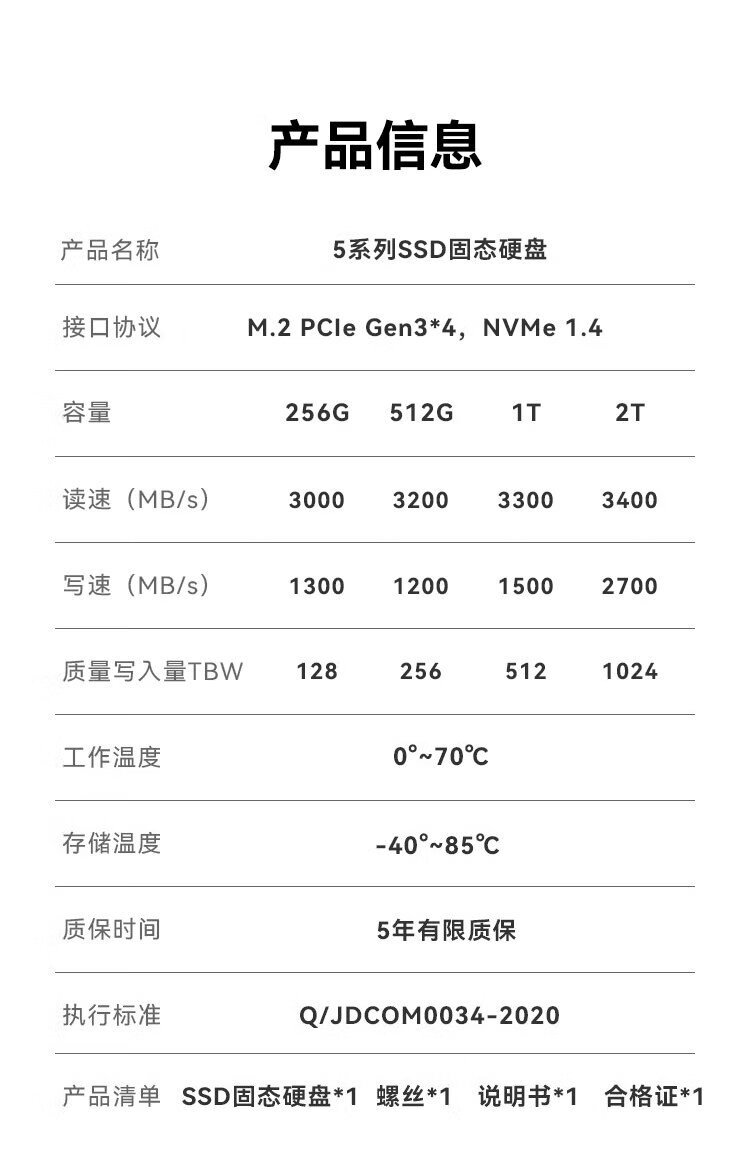 产品信息

| 产品名称 | 5系列SSD固态硬盘 | | | |
|---|---|---|---|---|
| 接口协议 | M.2 PCIe Gen3*4，NVMe 1.4 | | | |
| 容量 | 256G | 512G | 1T | 2T |
| 读速（MB/s） | 3000 | 3200 | 3300 | 3400 |
| 写速（MB/s） | 1300 | 1200 | 1500 | 2700 |
| 质量写入量TBW | 128 | 256 | 512 | 1024 |
| 工作温度 | 0°~70℃ | | | |
| 存储温度 | -40°~85℃ | | | |
| 质保时间 | 5年有限质保 | | | |
| 执行标准 | Q/JDCOM0034-2020 | | | |
| 产品清单 | SSD固态硬盘*1 | 螺丝*1 | 说明书*1 | 合格证*1 |